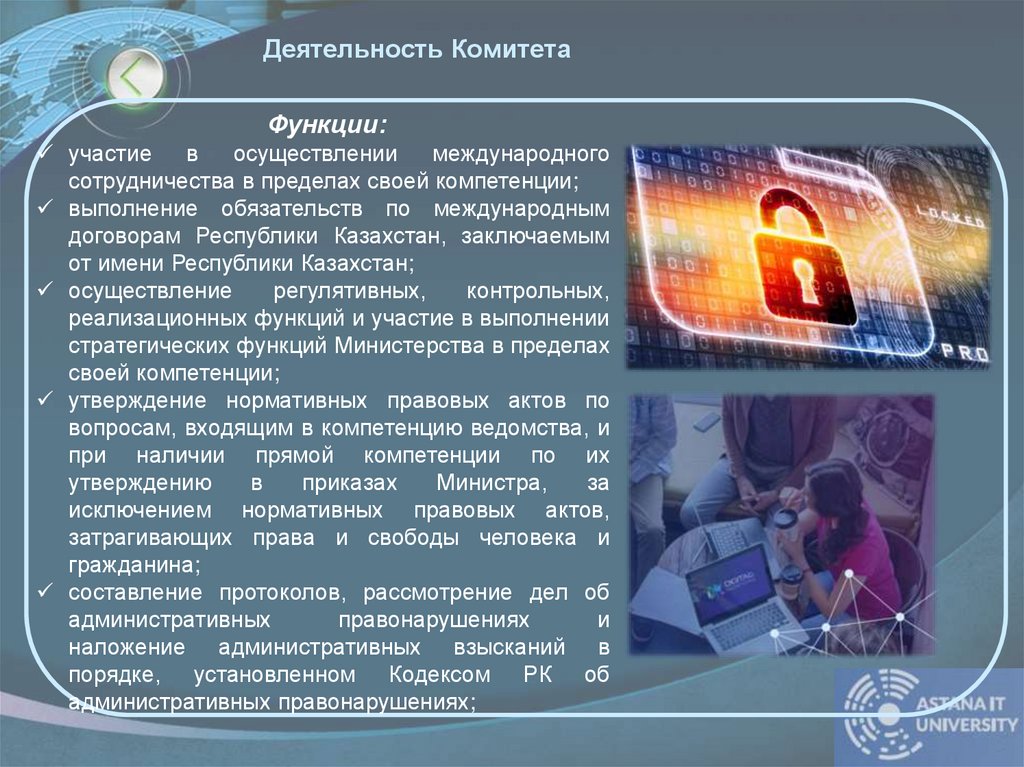 Деятельность Комитета

Функции:

✓ участие в осуществлении международного сотрудничества в пределах своей компетенции;
✓ выполнение обязательств по международным договорам Республики Казахстан, заключаемым от имени Республики Казахстан;
✓ осуществление регулятивных, контрольных, реализационных функций и участие в выполнении стратегических функций Министерства в пределах своей компетенции;
✓ утверждение нормативных правовых актов по вопросам, входящим в компетенцию ведомства, и при наличии прямой компетенции по их утверждению в приказах Министра, за исключением нормативных правовых актов, затрагивающих права и свободы человека и гражданина;
✓ составление протоколов, рассмотрение дел об административных правонарушениях и наложение административных взысканий в порядке, установленном Кодексом РК об административных правонарушениях;

LOCKED

PRO

ASTANA IT UNIVERSITY